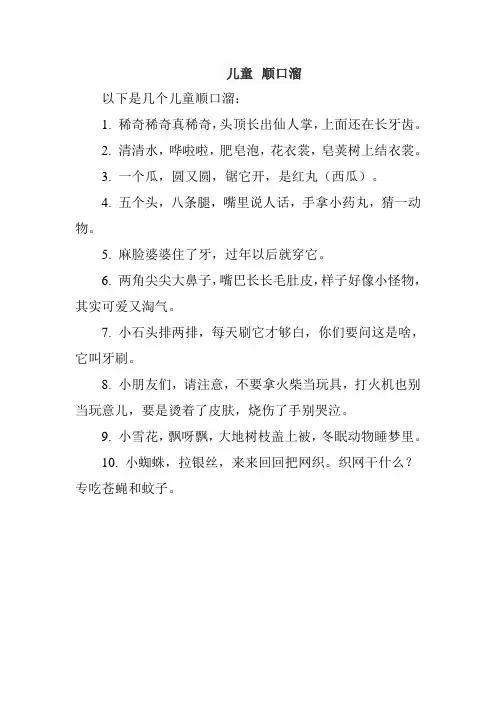 儿童 顺口溜

以下是几个儿童顺口溜：

1. 稀奇稀奇真稀奇，头顶长出仙人掌，上面还在长牙齿。

2. 清清水，哗啦啦，肥皂泡，花衣裳，皂荚树上结衣裳。

3. 一个瓜，圆又圆，锯它开，是红丸（西瓜）。

4. 五个头，八条腿，嘴里说人话，手拿小药丸，猜一动物。

5. 麻脸婆婆住了牙，过年以后就穿它。

6. 两角尖尖大鼻子，嘴巴长长毛肚皮，样子好像小怪物，其实可爱又淘气。

7. 小石头排两排，每天刷它才够白，你们要问这是啥，它叫牙刷。

8. 小朋友们，请注意，不要拿火柴当玩具，打火机也别当玩意儿，要是烫着了皮肤，烧伤了手别哭泣。

9. 小雪花，飘呀飘，大地树枝盖上被，冬眠动物睡梦里。

10. 小蜘蛛，拉银丝，来来回回把网织。织网干什么？专吃苍蝇和蚊子。